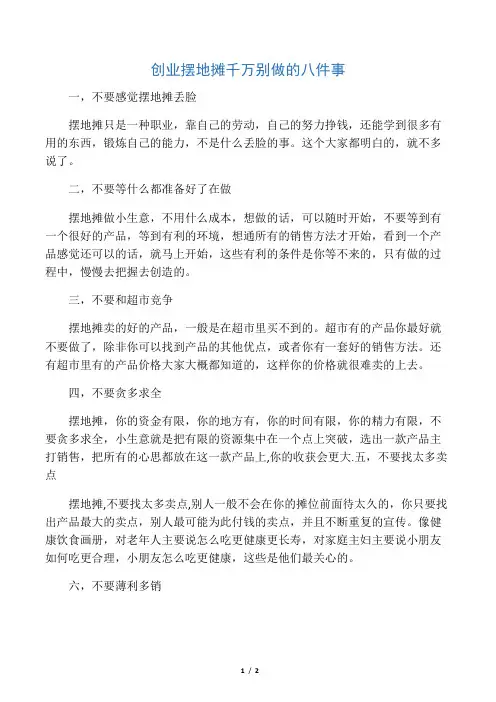 创业摆地摊千万别做的八件事

一，不要感觉摆地摊丢脸

摆地摊只是一种职业，靠自己的劳动，自己的努力挣钱，还能学到很多有用的东西，锻炼自己的能力，不是什么丢脸的事。这个大家都明白的，就不多说了。

二，不要等什么都准备好了在做

摆地摊做小生意，不用什么成本，想做的话，可以随时开始，不要等到有一个很好的产品，等到有利的环境，想通所有的销售方法才开始，看到一个产品感觉还可以的话，就马上开始，这些有利的条件是你等不来的，只有做的过程中，慢慢去把握去创造的。

三，不要和超市竞争

摆地摊卖的好的产品，一般是在超市里买不到的。超市有的产品你最好就不要做了，除非你可以找到产品的其他优点，或者你有一套好的销售方法。还有超市里有的产品价格大家大概都知道的，这样你的价格就很难卖的上去。

四，不要贪多求全

摆地摊，你的资金有限，你的地方有，你的时间有限，你的精力有限，不要贪多求全，小生意就是把有限的资源集中在一个点上突破，选出一款产品主打销售，把所有的心思都放在这一款产品上,你的收获会更大.五，不要找太多卖点

摆地摊,不要找太多卖点,别人一般不会在你的摊位前面待太久的，你只要找出产品最大的卖点，别人最可能为此付钱的卖点，并且不断重复的宣传。像健康饮食画册，对老年人主要说怎么吃更健康更长寿，对家庭主妇主要说小朋友如何吃更合理，小朋友怎么吃更健康，这些是他们最关心的。

六，不要薄利多销

1 / 2